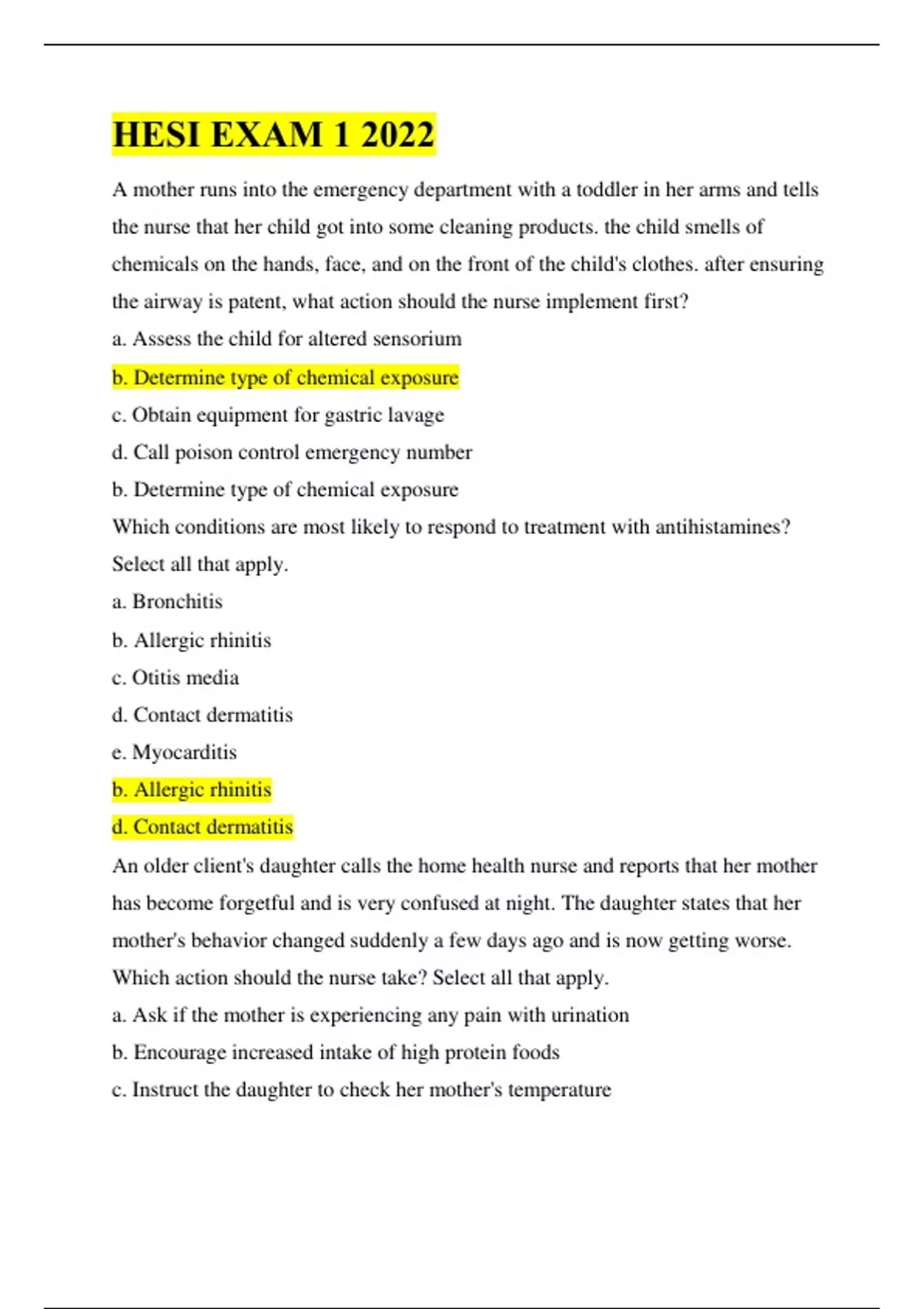 HESI EXAM 1 2022

A mother runs into the emergency department with a toddler in her arms and tells the nurse that her child got into some cleaning products. the child smells of chemicals on the hands, face, and on the front of the child's clothes. after ensuring the airway is patent, what action should the nurse implement first?

a. Assess the child for altered sensorium

b. Determine type of chemical exposure

c. Obtain equipment for gastric lavage

d. Call poison control emergency number

b. Determine type of chemical exposure

Which conditions are most likely to respond to treatment with antihistamines? Select all that apply.

a. Bronchitis

b. Allergic rhinitis

c. Otitis media

d. Contact dermatitis

e. Myocarditis

b. Allergic rhinitis

d. Contact dermatitis

An older client's daughter calls the home health nurse and reports that her mother has become forgetful and is very confused at night. The daughter states that her mother's behavior changed suddenly a few days ago and is now getting worse. Which action should the nurse take? Select all that apply.

a. Ask if the mother is experiencing any pain with urination

b. Encourage increased intake of high protein foods

c. Instruct the daughter to check her mother's temperature